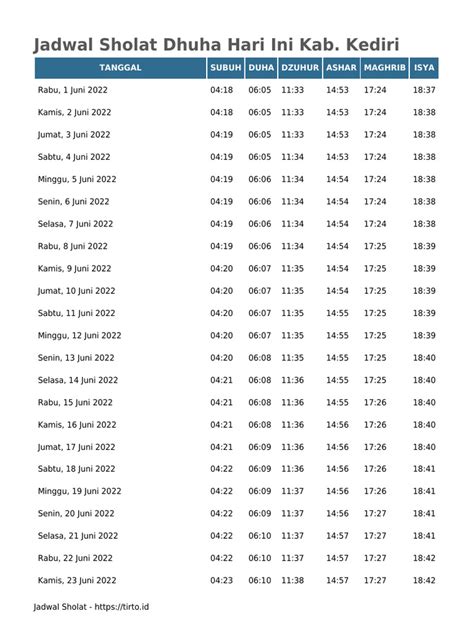 Jadwal Sholat Dhuha Hari Ini Kab. Kediri

| TANGGAL | SUBUH | DUHA | DZUHUR | ASHAR | MAGHRIB | ISYA |
|---|---|---|---|---|---|---|
| Rabu, 1 Juni 2022 | 04:18 | 06:05 | 11:33 | 14:53 | 17:24 | 18:37 |
| Kamis, 2 Juni 2022 | 04:18 | 06:05 | 11:33 | 14:53 | 17:24 | 18:38 |
| Jumat, 3 Juni 2022 | 04:19 | 06:05 | 11:33 | 14:53 | 17:24 | 18:38 |
| Sabtu, 4 Juni 2022 | 04:19 | 06:05 | 11:34 | 14:53 | 17:24 | 18:38 |
| Minggu, 5 Juni 2022 | 04:19 | 06:06 | 11:34 | 14:54 | 17:24 | 18:38 |
| Senin, 6 Juni 2022 | 04:19 | 06:06 | 11:34 | 14:54 | 17:24 | 18:38 |
| Selasa, 7 Juni 2022 | 04:19 | 06:06 | 11:34 | 14:54 | 17:24 | 18:38 |
| Rabu, 8 Juni 2022 | 04:19 | 06:06 | 11:34 | 14:54 | 17:25 | 18:39 |
| Kamis, 9 Juni 2022 | 04:20 | 06:07 | 11:35 | 14:54 | 17:25 | 18:39 |
| Jumat, 10 Juni 2022 | 04:20 | 06:07 | 11:35 | 14:54 | 17:25 | 18:39 |
| Sabtu, 11 Juni 2022 | 04:20 | 06:07 | 11:35 | 14:55 | 17:25 | 18:39 |
| Minggu, 12 Juni 2022 | 04:20 | 06:07 | 11:35 | 14:55 | 17:25 | 18:39 |
| Senin, 13 Juni 2022 | 04:20 | 06:08 | 11:35 | 14:55 | 17:25 | 18:40 |
| Selasa, 14 Juni 2022 | 04:21 | 06:08 | 11:36 | 14:55 | 17:25 | 18:40 |
| Rabu, 15 Juni 2022 | 04:21 | 06:08 | 11:36 | 14:55 | 17:26 | 18:40 |
| Kamis, 16 Juni 2022 | 04:21 | 06:08 | 11:36 | 14:56 | 17:26 | 18:40 |
| Jumat, 17 Juni 2022 | 04:21 | 06:09 | 11:36 | 14:56 | 17:26 | 18:40 |
| Sabtu, 18 Juni 2022 | 04:22 | 06:09 | 11:36 | 14:56 | 17:26 | 18:41 |
| Minggu, 19 Juni 2022 | 04:22 | 06:09 | 11:37 | 14:56 | 17:26 | 18:41 |
| Senin, 20 Juni 2022 | 04:22 | 06:09 | 11:37 | 14:56 | 17:27 | 18:41 |
| Selasa, 21 Juni 2022 | 04:22 | 06:10 | 11:37 | 14:57 | 17:27 | 18:41 |
| Rabu, 22 Juni 2022 | 04:22 | 06:10 | 11:37 | 14:57 | 17:27 | 18:42 |
| Kamis, 23 Juni 2022 | 04:23 | 06:10 | 11:38 | 14:57 | 17:27 | 18:42 |

Jadwal Sholat - https://tirto.id